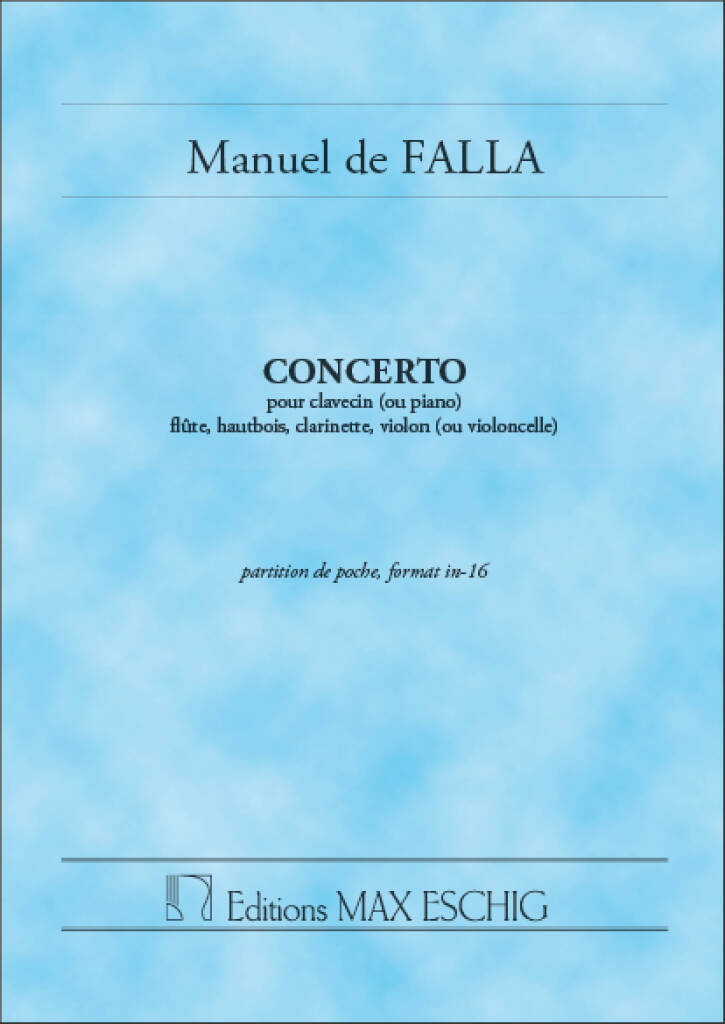 Manuel de FALLA

CONCERTO
pour clavecin (ou piano)
flûte, hautbois, clarinette, violon (ou violoncelle)

partition de poche, format in-16

Editions MAX ESCHIG